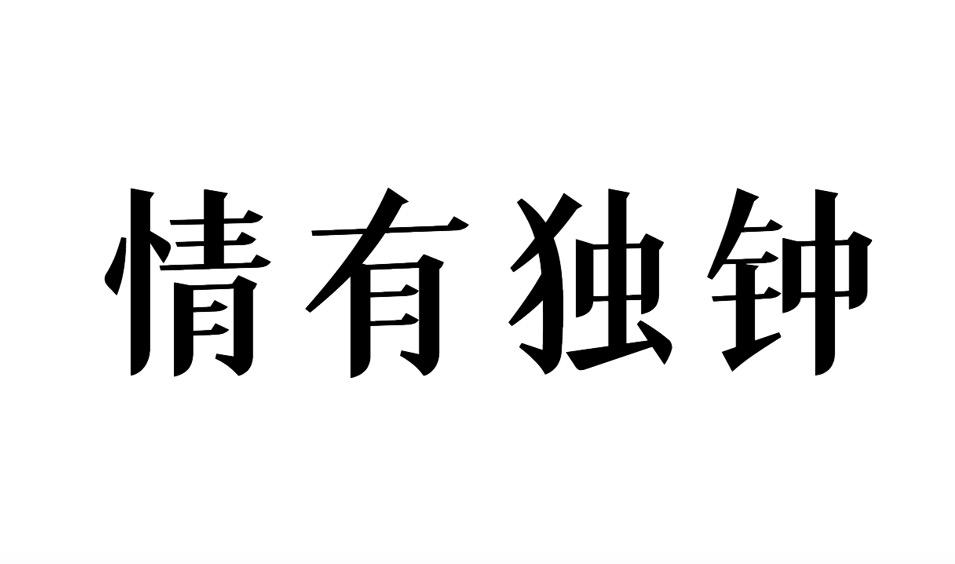 情有独钟